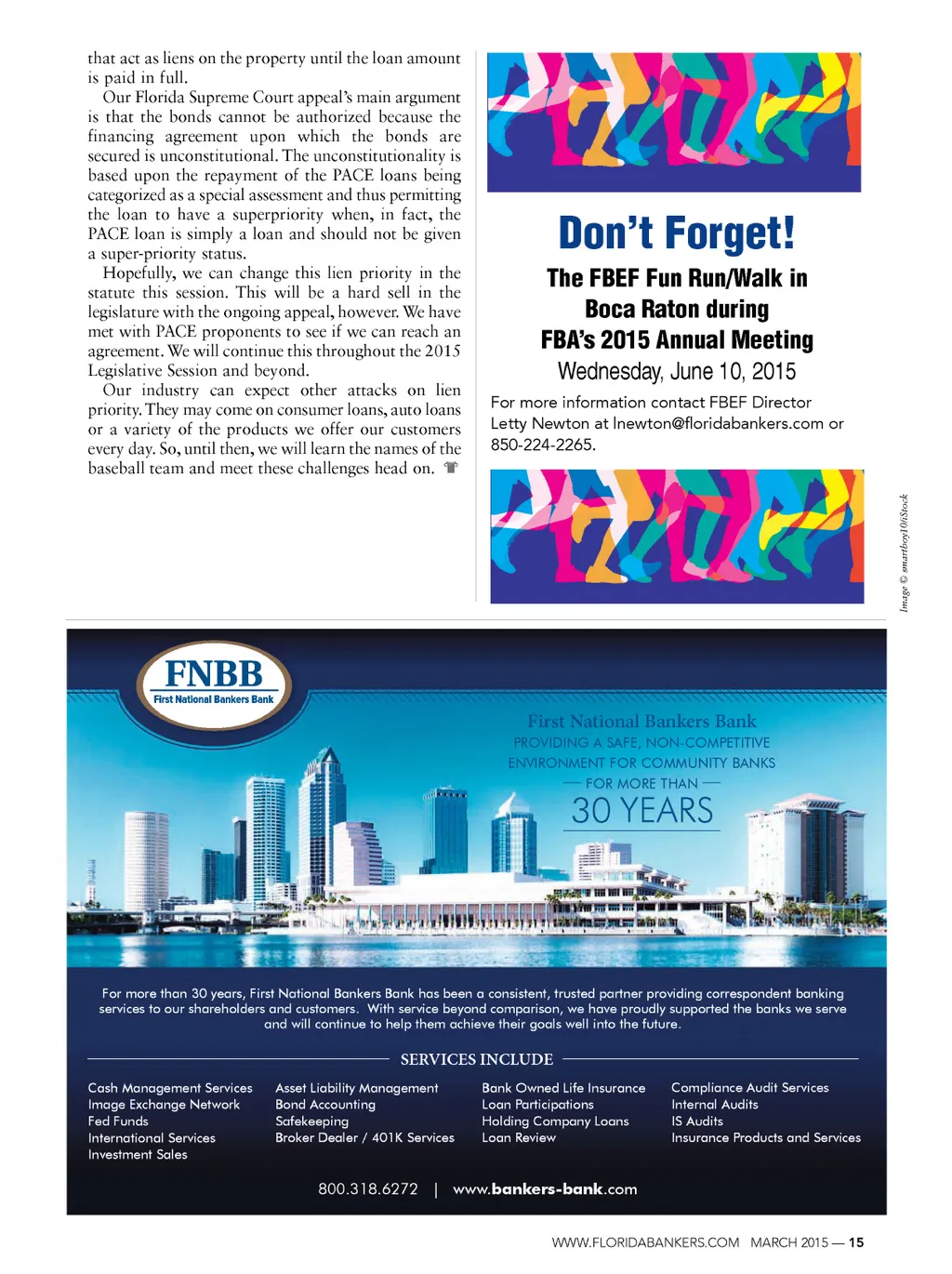 that act as liens on the property until the loan amount is paid in full.

Our Florida Supreme Court appeal's main argument is that the bonds cannot be authorized because the financing agreement upon which the bonds are secured is unconstitutional. The unconstitutionality is based upon the repayment of the PACE loans being categorized as a special assessment and thus permitting the loan to have a superpriority when, in fact, the PACE loan is simply a loan and should not be given a super-priority status.

Hopefully, we can change this lien priority in the statute this session. This will be a hard sell in the legislature with the ongoing appeal, however. We have met with PACE proponents to see if we can reach an agreement. We will continue this throughout the 2015 Legislative Session and beyond.

Our industry can expect other attacks on lien priority. They may come on consumer loans, auto loans or a variety of the products we offer our customers every day. So, until then, we will learn the names of the baseball team and meet these challenges head on.

Don't Forget!

The FBEF Fun Run/Walk in Boca Raton during FBA's 2015 Annual Meeting

Wednesday, June 10, 2015

For more information contact FBEF Director Letty Newton at lnewton@floridabankers.com or 850-224-2265.

Image © smartboy10/iStock

FNBB
First National Bankers Bank

First National Bankers Bank
PROVIDING A SAFE, NON-COMPETITIVE ENVIRONMENT FOR COMMUNITY BANKS
— FOR MORE THAN —
30 YEARS

For more than 30 years, First National Bankers Bank has been a consistent, trusted partner providing correspondent banking services to our shareholders and customers. With service beyond comparison, we have proudly supported the banks we serve and will continue to help them achieve their goals well into the future.

SERVICES INCLUDE

Cash Management Services
Image Exchange Network
Fed Funds
International Services
Investment Sales

Asset Liability Management
Bond Accounting
Safekeeping
Broker Dealer / 401K Services

Bank Owned Life Insurance
Loan Participations
Holding Company Loans
Loan Review

Compliance Audit Services
Internal Audits
IS Audits
Insurance Products and Services

800.318.6272 | www.bankers-bank.com

WWW.FLORIDABANKERS.COM MARCH 2015 — 15